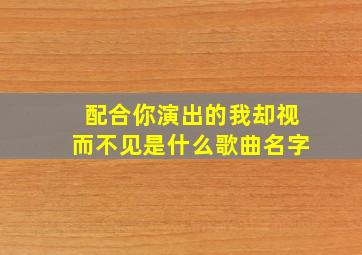 配合你演出的我却视而不见是什么歌曲名字